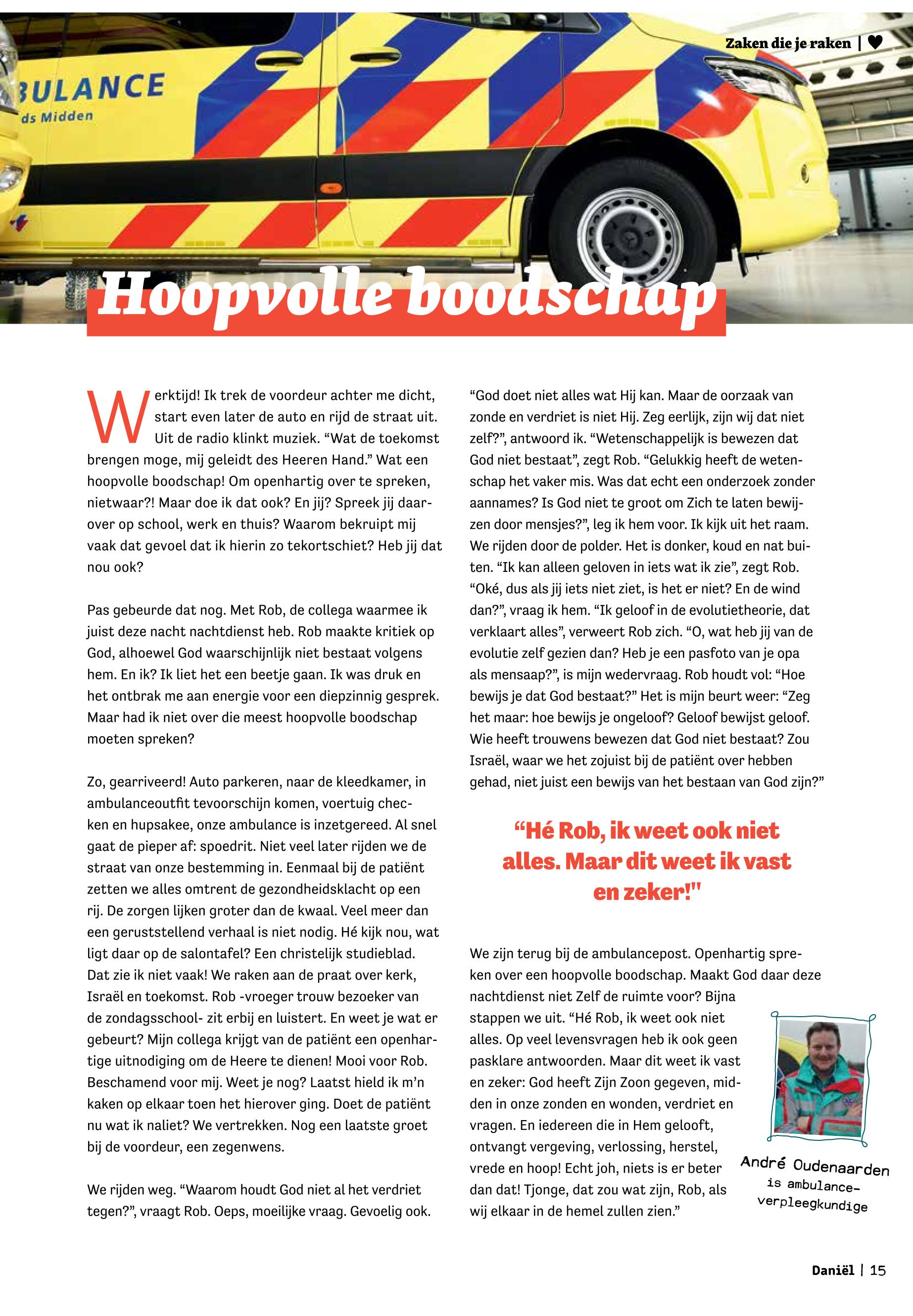 Zaken die je raken | ♥

BULANCE
ds Midden

Hoopvolle boodschap

Werktijd! Ik trek de voordeur achter me dicht, start even later de auto en rijd de straat uit. Uit de radio klinkt muziek. “Wat de toekomst brengen moge, mij geleidt des Heeren Hand.” Wat een hoopvolle boodschap! Om openhartig over te spreken, nietwaar?! Maar doe ik dat ook? En jij? Spreek jij daarover op school, werk en thuis? Waarom bekruipt mij vaak dat gevoel dat ik hierin zo tekortschiet? Heb jij dat nou ook?

Pas gebeurde dat nog. Met Rob, de collega waarmee ik juist deze nacht nachtdienst heb. Rob maakte kritiek op God, alhoewel God waarschijnlijk niet bestaat volgens hem. En ik? Ik liet het een beetje gaan. Ik was druk en het ontbrak me aan energie voor een diepzinnig gesprek. Maar had ik niet over die meest hoopvolle boodschap moeten spreken?

Zo, gearriveerd! Auto parkeren, naar de kleedkamer, in ambulanceoutfit tevoorschijn komen, voertuig checken en hupsakee, onze ambulance is inzetgereed. Al snel gaat de pieper af: spoedrit. Niet veel later rijden we de straat van onze bestemming in. Eenmaal bij de patiënt zetten we alles omtrent de gezondheidsklacht op een rij. De zorgen lijken groter dan de kwaal. Veel meer dan een geruststellend verhaal is niet nodig. Hé kijk nou, wat ligt daar op de salontafel? Een christelijk studieblad. Dat zie ik niet vaak! We raken aan de praat over kerk, Israël en toekomst. Rob -vroeger trouw bezoeker van de zondagsschool- zit erbij en luistert. En weet je wat er gebeurt? Mijn collega krijgt van de patiënt een openhartige uitnodiging om de Heere te dienen! Mooi voor Rob. Beschamend voor mij. Weet je nog? Laatst hield ik m’n kaken op elkaar toen het hierover ging. Doet de patiënt nu wat ik naliet? We vertrekken. Nog een laatste groet bij de voordeur, een zegenwens.

We rijden weg. “Waarom houdt God niet al het verdriet tegen?”, vraagt Rob. Oeps, moeilijke vraag. Gevoelig ook.

“God doet niet alles wat Hij kan. Maar de oorzaak van zonde en verdriet is niet Hij. Zeg eerlijk, zijn wij dat niet zelf?”, antwoord ik. “Wetenschappelijk is bewezen dat God niet bestaat”, zegt Rob. “Gelukkig heeft de wetenschap het vaker mis. Was dat echt een onderzoek zonder aannames? Is God niet te groot om Zich te laten bewijzen door mensjes?”, leg ik hem voor. Ik kijk uit het raam. We rijden door de polder. Het is donker, koud en nat buiten. “Ik kan alleen geloven in iets wat ik zie”, zegt Rob. “Oké, dus als jij iets niet ziet, is het er niet? En de wind dan?”, vraag ik hem. “Ik geloof in de evolutietheorie, dat verklaart alles”, verweert Rob zich. “O, wat heb jij van de evolutie zelf gezien dan? Heb je een pasfoto van je opa als mensaap?”, is mijn wedervraag. Rob houdt vol: “Hoe bewijs je dat God bestaat?” Het is mijn beurt weer: “Zeg het maar: hoe bewijs je ongeloof? Geloof bewijst geloof. Wie heeft trouwens bewezen dat God niet bestaat? Zou Israël, waar we het zojuist bij de patiënt over hebben gehad, niet juist een bewijs van het bestaan van God zijn?”

“Hé Rob, ik weet ook niet alles. Maar dit weet ik vast en zeker!"

We zijn terug bij de ambulancepost. Openhartig spreken over een hoopvolle boodschap. Maakt God daar deze nachtdienst niet Zelf de ruimte voor? Bijna stappen we uit. “Hé Rob, ik weet ook niet alles. Op veel levensvragen heb ik ook geen pasklare antwoorden. Maar dit weet ik vast en zeker: God heeft Zijn Zoon gegeven, midden in onze zonden en wonden, verdriet en vragen. En iedereen die in Hem gelooft, ontvangt vergeving, verlossing, herstel, vrede en hoop! Echt joh, niets is er beter dan dat! Tjonge, dat zou wat zijn, Rob, als wij elkaar in de hemel zullen zien.”

André Oudenaarden is ambulance-verpleegkundige

Daniël | 15